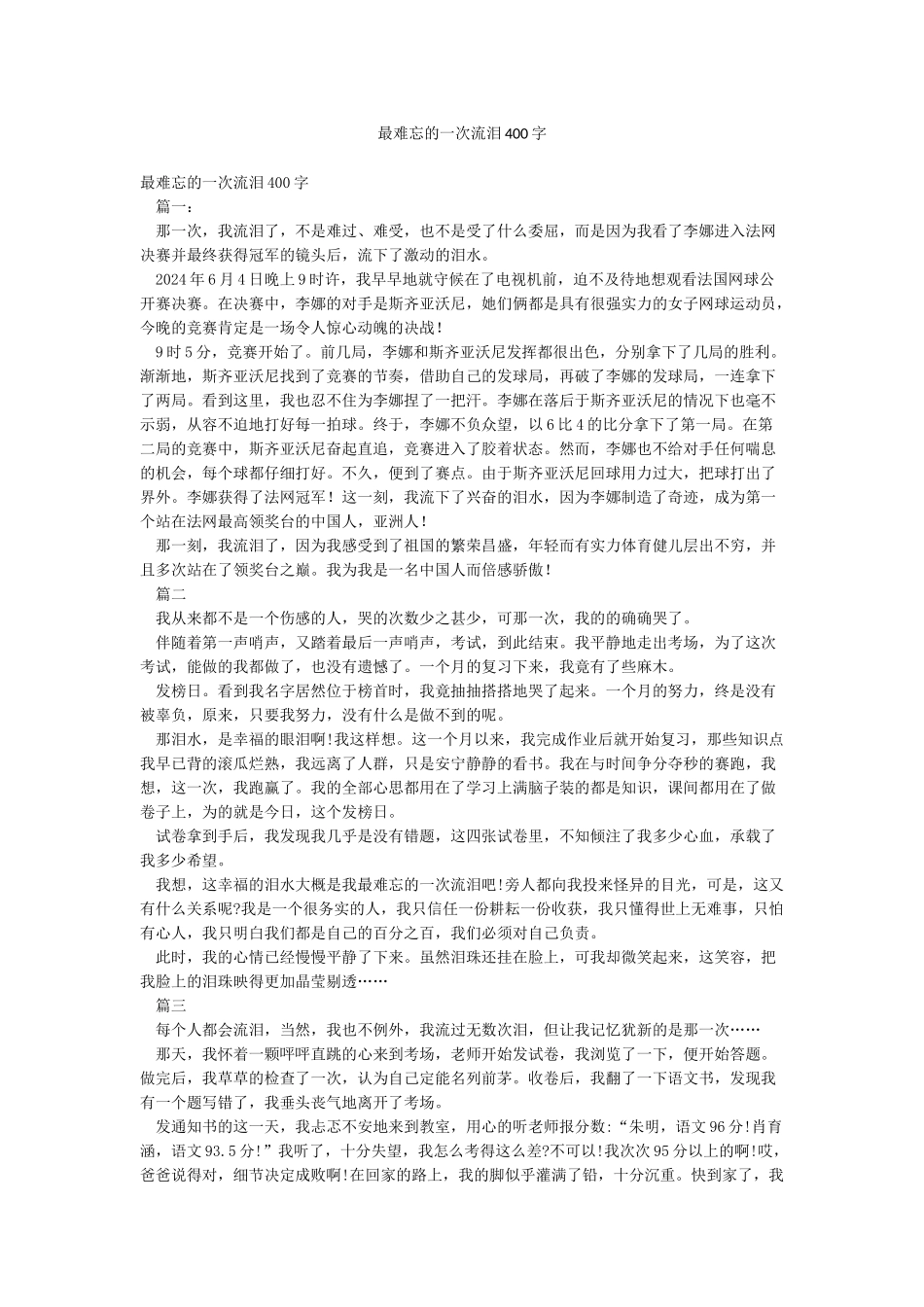 最难忘的一次流泪400字

最难忘的一次流泪400字

篇一：

那一次，我流泪了，不是难过、难受，也不是受了什么委屈，而是因为我看了李娜进入法网决赛并最终获得冠军的镜头后，流下了激动的泪水。

2024年6月4日晚上9时许，我早早地就守候在了电视机前，迫不及待地想观看法国网球公开赛决赛。在决赛中，李娜的对手是斯齐亚沃尼，她们俩都是具有很强实力的女子网球运动员，今晚的竞赛肯定是一场令人惊心动魄的决战！

9时5分，竞赛开始了。前几局，李娜和斯齐亚沃尼发挥都很出色，分别拿下了几局的胜利。渐渐地，斯齐亚沃尼找到了竞赛的节奏，借助自己的发球局，再破了李娜的发球局，一连拿下了两局。看到这里，我也忍不住为李娜捏了一把汗。李娜在落后于斯齐亚沃尼的情况下也毫不示弱，从容不迫地打好每一拍球。终于，李娜不负众望，以6比4的比分拿下了第一局。在第二局的竞赛中，斯齐亚沃尼奋起直追，竞赛进入了胶着状态。然而，李娜也不给对手任何喘息的机会，每个球都仔细打好。不久，便到了赛点。由于斯齐亚沃尼回球用力过大，把球打出了界外。李娜获得了法网冠军！这一刻，我流下了兴奋的泪水，因为李娜制造了奇迹，成为第一个站在法网最高领奖台的中国人，亚洲人！

那一刻，我流泪了，因为我感受到了祖国的繁荣昌盛，年轻而有实力体育健儿层出不穷，并且多次站在了领奖台之巅。我为我是一名中国人而倍感骄傲！

篇二

我从来都不是一个伤感的人，哭的次数少之甚少，可那一次，我的的确确哭了。

伴随着第一声哨声，又踏着最后一声哨声，考试，到此结束。我平静地走出考场，为了这次考试，能做的我都做了，也没有遗憾了。一个月的复习下来，我竟有了些麻木。

发榜日。看到我名字居然位于榜首时，我竟抽抽搭搭地哭了起来。一个月的努力，终是没有被辜负，原来，只要我努力，没有什么是做不到的呢。

那泪水，是幸福的眼泪啊!我这样想。这一个月以来，我完成作业后就开始复习，那些知识点我早已背的滚瓜烂熟，我远离了人群，只是安宁静静的看书。我在与时间争分夺秒的赛跑，我想，这一次，我跑赢了。我的全部心思都用在了学习上满脑子装的都是知识，课间都用在了做卷子上，为的就是今日，这个发榜日。

试卷拿到手后，我发现我几乎是没有错题，这四张试卷里，不知倾注了我多少心血，承载了我多少希望。

我想，这幸福的泪水大概是我最难忘的一次流泪吧!旁人都向我投来怪异的目光，可是，这又有什么关系呢?我是一个很务实的人，我只信任一份耕耘一份收获，我只懂得世上无难事，只怕有心人，我只明白我们都是自己的百分之百，我们必须对自己负责。

此时，我的心情已经慢慢平静了下来。虽然泪珠还挂在脸上，可我却微笑起来，这笑容，把我脸上的泪珠映得更加晶莹剔透……

篇三

每个人都会流泪，当然，我也不例外，我流过无数次泪，但让我记忆犹新的是那一次……

那天，我怀着一颗呯呯直跳的心来到考场，老师开始发试卷，我浏览了一下，便开始答题。做完后，我草草的检查了一次，认为自己定能名列前茅。收卷后，我翻了一下语文书，发现我有一个题写错了，我垂头丧气地离开了考场。

发通知书的这一天，我忐忑不安地来到教室，用心的听老师报分数:“朱明，语文96分!肖育涵，语文93.5分!”我听了，十分失望，我怎么考得这么差?不可以!我次次95分以上的啊!哎，爸爸说得对，细节决定成败啊!在回家的路上，我的脚似乎灌满了铅，十分沉重。快到家了，我